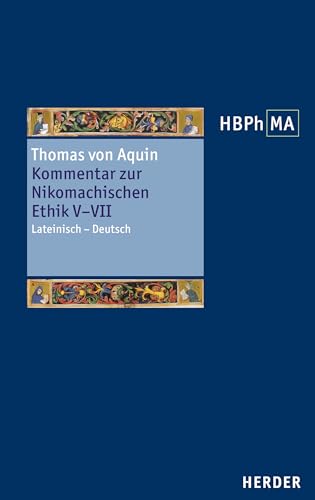 HBPh MA

Thomas von Aquin
Kommentar zur Nikomachischen Ethik V–VII
Lateinisch – Deutsch

HERDER